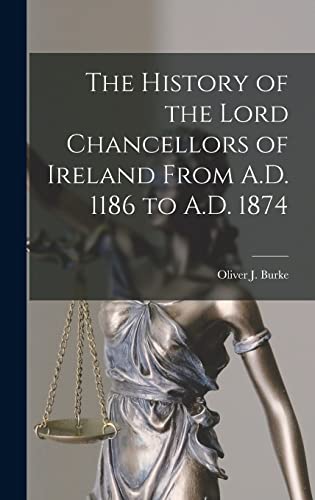 The History of the Lord Chancellors of Ireland From A.D. 1186 to A.D. 1874

Oliver J. Burke